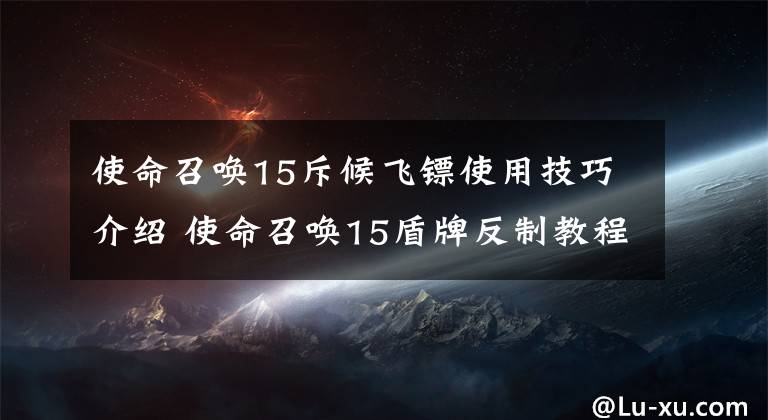 使命召唤15斥候飞镖使用技巧介绍 使命召唤15盾牌反制教程

@Lu-xu.com